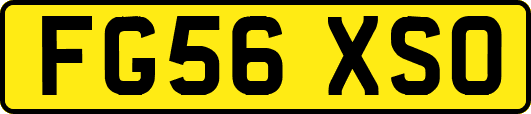 FG56 XSO